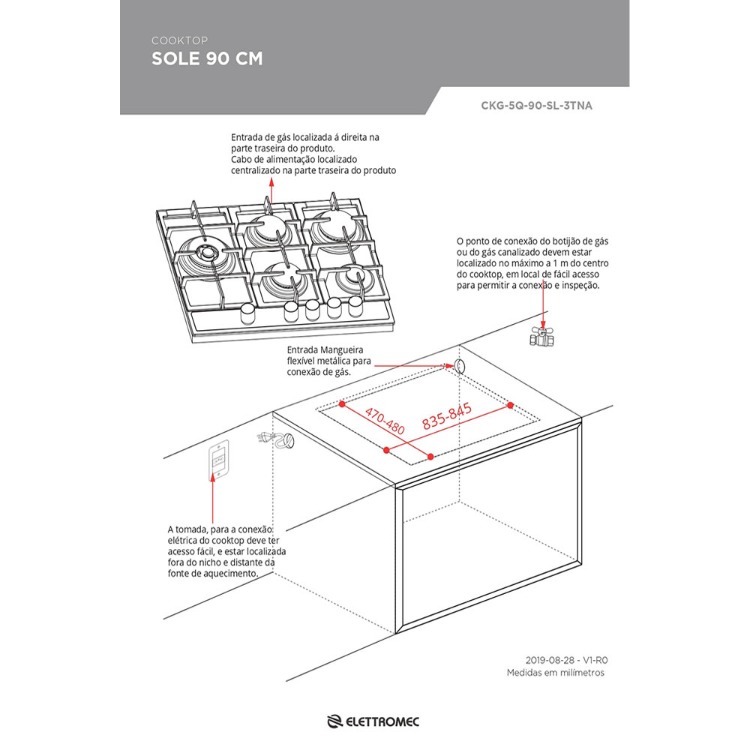 COOKTOP
SOLE 90 CM

CKG-5Q-90-SL-3TNA

Entrada de gás localizada á direita na parte traseira do produto.
Cabo de alimentação localizado centralizado na parte traseira do produto

O ponto de conexão do botijão de gás ou do gás canalizado devem estar localizado no máximo a 1 m do centro do cooktop, em local de fácil acesso para permitir a conexão e inspeção.

Entrada Mangueira flexível metálica para conexão de gás.

470-480

835-845

A tomada, para a conexão elétrica do cooktop deve ter acesso fácil, e estar localizada fora do nicho e distante da fonte de aquecimento.

2019-08-28 - V1-R0
Medidas em milímetros

ELETTROMEC